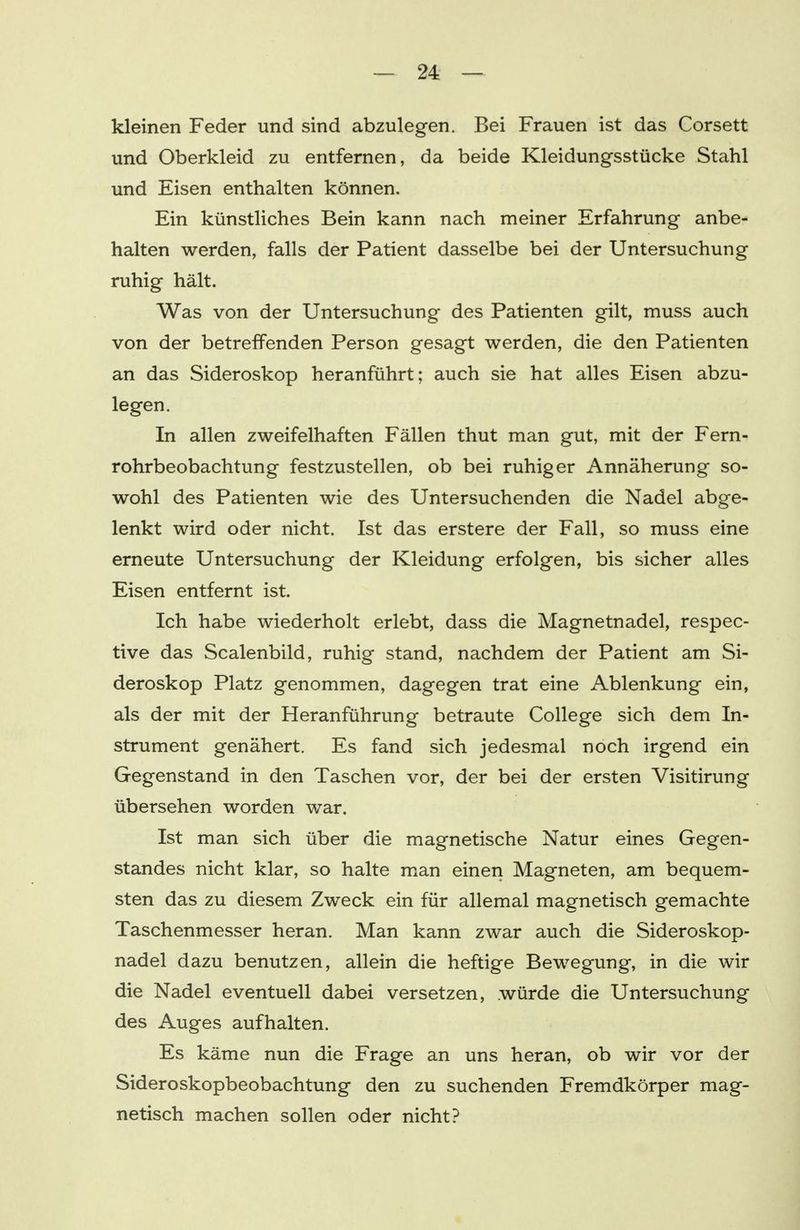 — 24 —

kleinen Feder und sind abzulegen. Bei Frauen ist das Corsett und Oberkleid zu entfernen, da beide Kleidungsstücke Stahl und Eisen enthalten können.

Ein künstliches Bein kann nach meiner Erfahrung anbehalten werden, falls der Patient dasselbe bei der Untersuchung ruhig hält.

Was von der Untersuchung des Patienten gilt, muss auch von der betreffenden Person gesagt werden, die den Patienten an das Sideroskop heranführt; auch sie hat alles Eisen abzulegen.

In allen zweifelhaften Fällen thut man gut, mit der Fernrohrbeobachtung festzustellen, ob bei ruhiger Annäherung sowohl des Patienten wie des Untersuchenden die Nadel abgelenkt wird oder nicht. Ist das erstere der Fall, so muss eine erneute Untersuchung der Kleidung erfolgen, bis sicher alles Eisen entfernt ist.

Ich habe wiederholt erlebt, dass die Magnetnadel, respective das Scalenbild, ruhig stand, nachdem der Patient am Sideroskop Platz genommen, dagegen trat eine Ablenkung ein, als der mit der Heranführung betraute College sich dem Instrument genähert. Es fand sich jedesmal noch irgend ein Gegenstand in den Taschen vor, der bei der ersten Visitirung übersehen worden war.

Ist man sich über die magnetische Natur eines Gegenstandes nicht klar, so halte man einen Magneten, am bequemsten das zu diesem Zweck ein für allemal magnetisch gemachte Taschenmesser heran. Man kann zwar auch die Sideroskopnadel dazu benutzen, allein die heftige Bewegung, in die wir die Nadel eventuell dabei versetzen, würde die Untersuchung des Auges aufhalten.

Es käme nun die Frage an uns heran, ob wir vor der Sideroskopbeobachtung den zu suchenden Fremdkörper magnetisch machen sollen oder nicht?